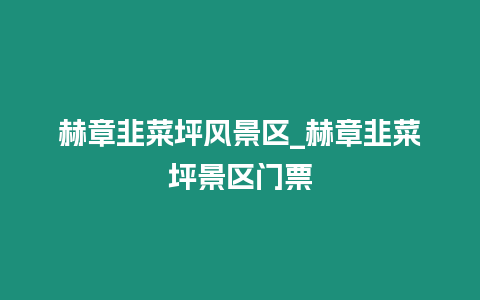 赫章韭菜坪风景区_赫章韭菜坪景区门票